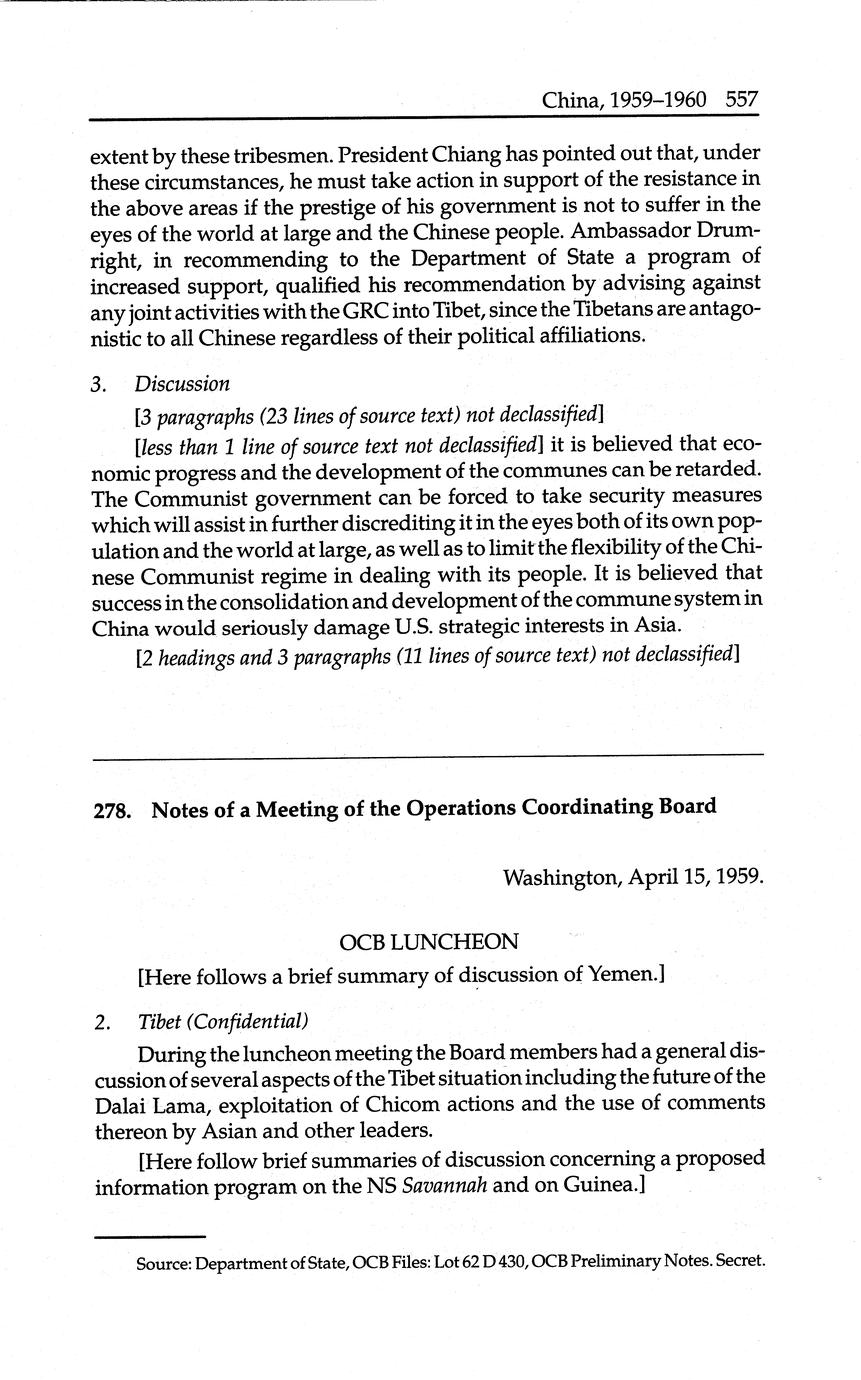 China, 1959–1960 557

extent by these tribesmen. President Chiang has pointed out that, under these circumstances, he must take action in support of the resistance in the above areas if the prestige of his government is not to suffer in the eyes of the world at large and the Chinese people. Ambassador Drumright, in recommending to the Department of State a program of increased support, qualified his recommendation by advising against any joint activities with the GRC into Tibet, since the Tibetans are antagonistic to all Chinese regardless of their political affiliations.

3. Discussion

[3 paragraphs (23 lines of source text) not declassified]

[less than 1 line of source text not declassified] it is believed that economic progress and the development of the communes can be retarded. The Communist government can be forced to take security measures which will assist in further discrediting it in the eyes both of its own population and the world at large, as well as to limit the flexibility of the Chinese Communist regime in dealing with its people. It is believed that success in the consolidation and development of the commune system in China would seriously damage U.S. strategic interests in Asia.

[2 headings and 3 paragraphs (11 lines of source text) not declassified]

278. Notes of a Meeting of the Operations Coordinating Board

Washington, April 15, 1959.

OCB LUNCHEON

[Here follows a brief summary of discussion of Yemen.]

2. Tibet (Confidential)

During the luncheon meeting the Board members had a general discussion of several aspects of the Tibet situation including the future of the Dalai Lama, exploitation of Chicom actions and the use of comments thereon by Asian and other leaders.

[Here follow brief summaries of discussion concerning a proposed information program on the NS Savannah and on Guinea.]

Source: Department of State, OCB Files: Lot 62 D 430, OCB Preliminary Notes. Secret.